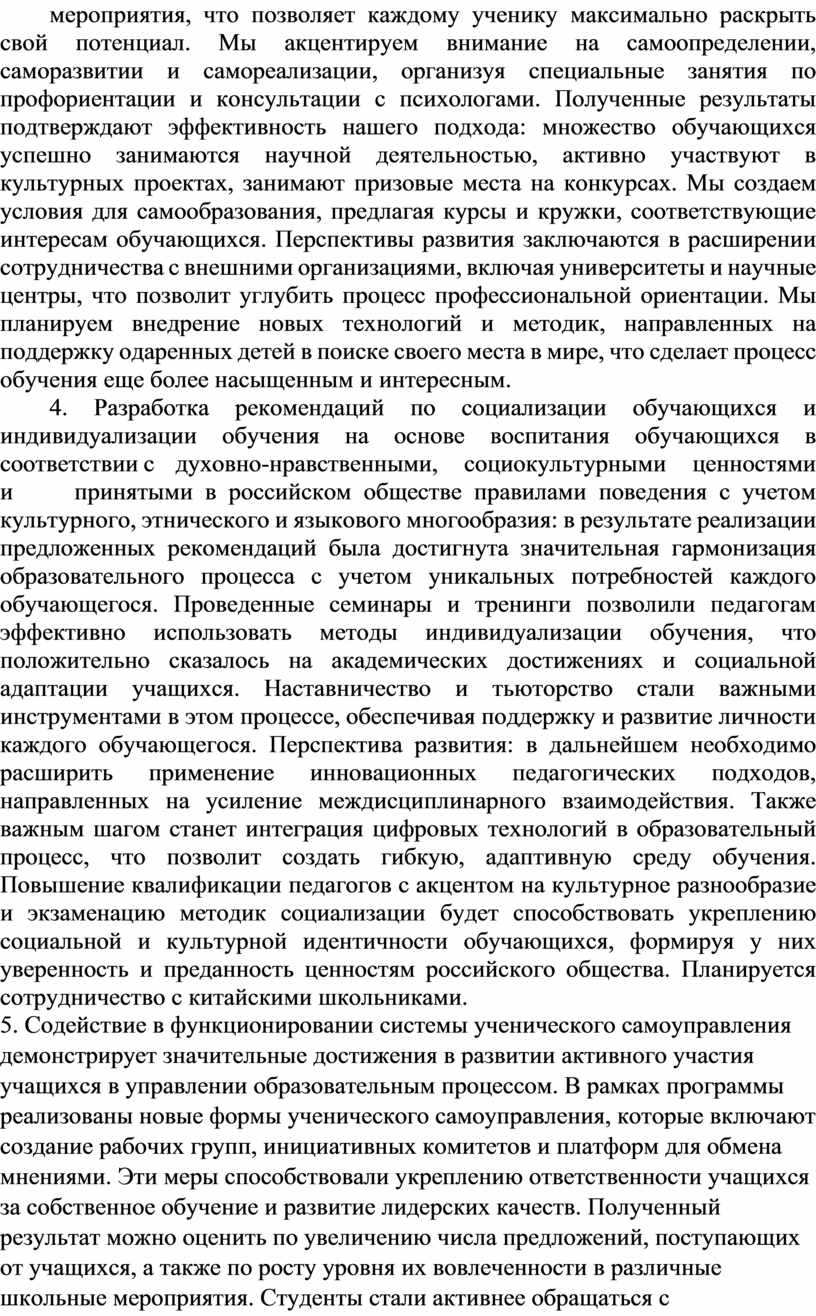 мероприятия, что позволяет каждому ученику максимально раскрыть свой потенциал. Мы акцентируем внимание на самоопределении, саморазвитии и самореализации, организуя специальные занятия по профориентации и консультации с психологами. Полученные результаты подтверждают эффективность нашего подхода: множество обучающихся успешно занимаются научной деятельностью, активно участвуют в культурных проектах, занимают призовые места на конкурсах. Мы создаем условия для самообразования, предлагая курсы и кружки, соответствующие интересам обучающихся. Перспективы развития заключаются в расширении сотрудничества с внешними организациями, включая университеты и научные центры, что позволит углубить процесс профессиональной ориентации. Мы планируем внедрение новых технологий и методик, направленных на поддержку одаренных детей в поиске своего места в мире, что сделает процесс обучения еще более насыщенным и интересным.

4. Разработка рекомендаций по социализации обучающихся и индивидуализации обучения на основе воспитания обучающихся в соответствии с духовно-нравственными, социокультурными ценностями и принятыми в российском обществе правилами поведения с учетом культурного, этнического и языкового многообразия: в результате реализации предложенных рекомендаций была достигнута значительная гармонизация образовательного процесса с учетом уникальных потребностей каждого обучающегося. Проведенные семинары и тренинги позволили педагогам эффективно использовать методы индивидуализации обучения, что положительно сказалось на академических достижениях и социальной адаптации учащихся. Наставничество и тьюторство стали важными инструментами в этом процессе, обеспечивая поддержку и развитие личности каждого обучающегося. Перспектива развития: в дальнейшем необходимо расширить применение инновационных педагогических подходов, направленных на усиление междисциплинарного взаимодействия. Также важным шагом станет интеграция цифровых технологий в образовательный процесс, что позволит создать гибкую, адаптивную среду обучения. Повышение квалификации педагогов с акцентом на культурное разнообразие и экзаменацию методик социализации будет способствовать укреплению социальной и культурной идентичности обучающихся, формируя у них уверенность и преданность ценностям российского общества. Планируется сотрудничество с китайскими школьниками.

5. Содействие в функционировании системы ученического самоуправления демонстрирует значительные достижения в развитии активного участия учащихся в управлении образовательным процессом. В рамках программы реализованы новые формы ученического самоуправления, которые включают создание рабочих групп, инициативных комитетов и платформ для обмена мнениями. Эти меры способствовали укреплению ответственности учащихся за собственное обучение и развитие лидерских качеств. Полученный результат можно оценить по увеличению числа предложений, поступающих от учащихся, а также по росту уровня их вовлеченности в различные школьные мероприятия. Студенты стали активнее обращаться с